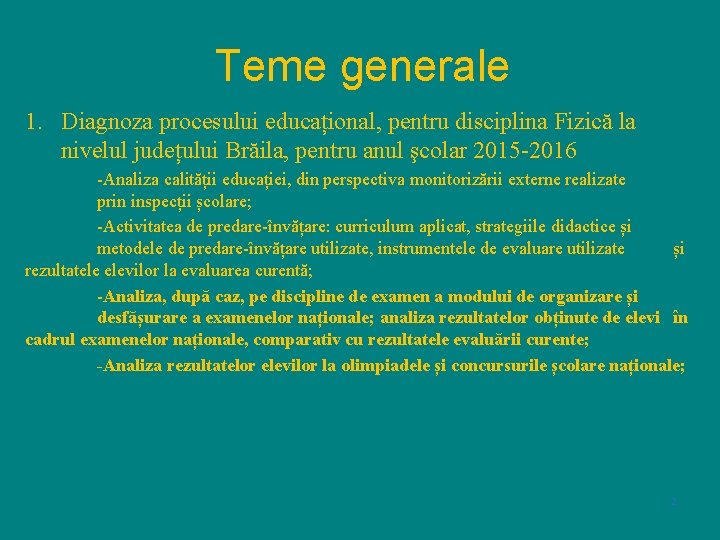 Teme generale

1. Diagnoza procesului educațional, pentru disciplina Fizică la nivelul județului Brăila, pentru anul şcolar 2015-2016

-Analiza calității educației, din perspectiva monitorizării externe realizate prin inspecții școlare;

-Activitatea de predare-învățare: curriculum aplicat, strategiile didactice și metodele de predare-învățare utilizate, instrumentele de evaluare utilizate și rezultatele elevilor la evaluarea curentă;

-Analiza, după caz, pe discipline de examen a modului de organizare și desfășurare a examenelor naționale; analiza rezultatelor obținute de elevi în cadrul examenelor naționale, comparativ cu rezultatele evaluării curente;

-Analiza rezultatelor elevilor la olimpiadele și concursurile școlare naționale;

2